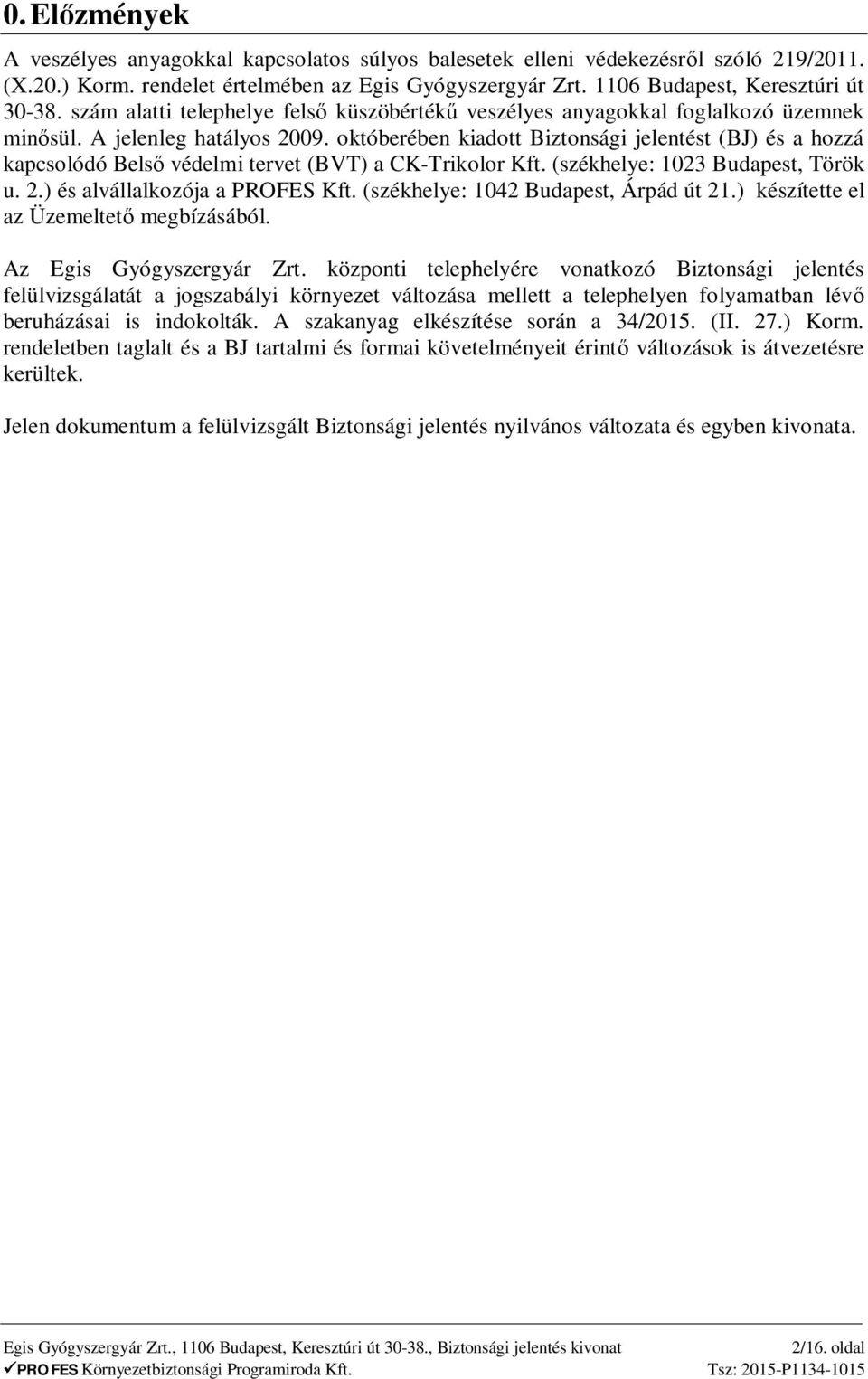 0. Előzmények

A veszélyes anyagokkal kapcsolatos súlyos balesetek elleni védekezésről szóló 219/2011. (X.20.) Korm. rendelet értelmében az Egis Gyógyszergyár Zrt. 1106 Budapest, Keresztúri út 30-38. szám alatti telephelye felső küszöbértékű veszélyes anyagokkal foglalkozó üzemnek minősül. A jelenleg hatályos 2009. októberében kiadott Biztonsági jelentést (BJ) és a hozzá kapcsolódó Belső védelmi tervet (BVT) a CK-Trikolor Kft. (székhelye: 1023 Budapest, Török u. 2.) és alvállalkozója a PROFES Kft. (székhelye: 1042 Budapest, Árpád út 21.) készítette el az Üzemeltető megbízásából.

Az Egis Gyógyszergyár Zrt. központi telephelyére vonatkozó Biztonsági jelentés felülvizsgálatát a jogszabályi környezet változása mellett a telephelyen folyamatban lévő beruházásai is indokolták. A szakanyag elkészítése során a 34/2015. (II. 27.) Korm. rendeletben taglalt és a BJ tartalmi és formai követelményeit érintő változások is átvezetésre kerültek.

Jelen dokumentum a felülvizsgált Biztonsági jelentés nyilvános változata és egyben kivonata.

Egis Gyógyszergyár Zrt., 1106 Budapest, Keresztúri út 30-38., Biztonsági jelentés kivonat 2/16. oldal
✓PROFES Környezetbiztonsági Programiroda Kft. Tsz: 2015-P1134-1015